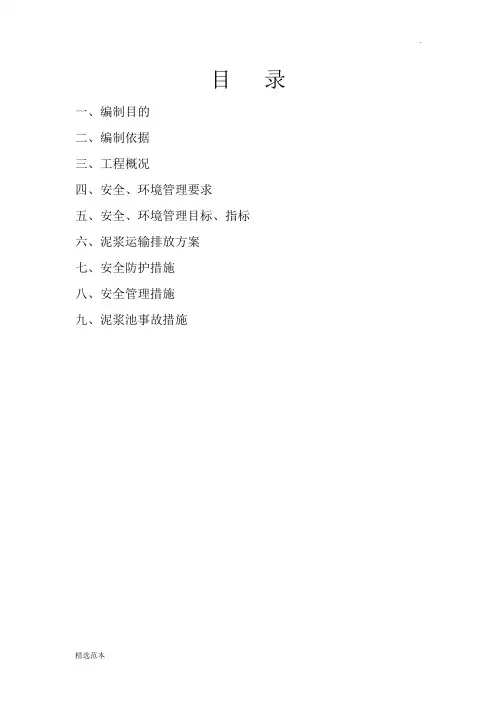 目 录

一、编制目的

二、编制依据

三、工程概况

四、安全、环境管理要求

五、安全、环境管理目标、指标

六、泥浆运输排放方案

七、安全防护措施

八、安全管理措施

九、泥浆池事故措施

精选范本